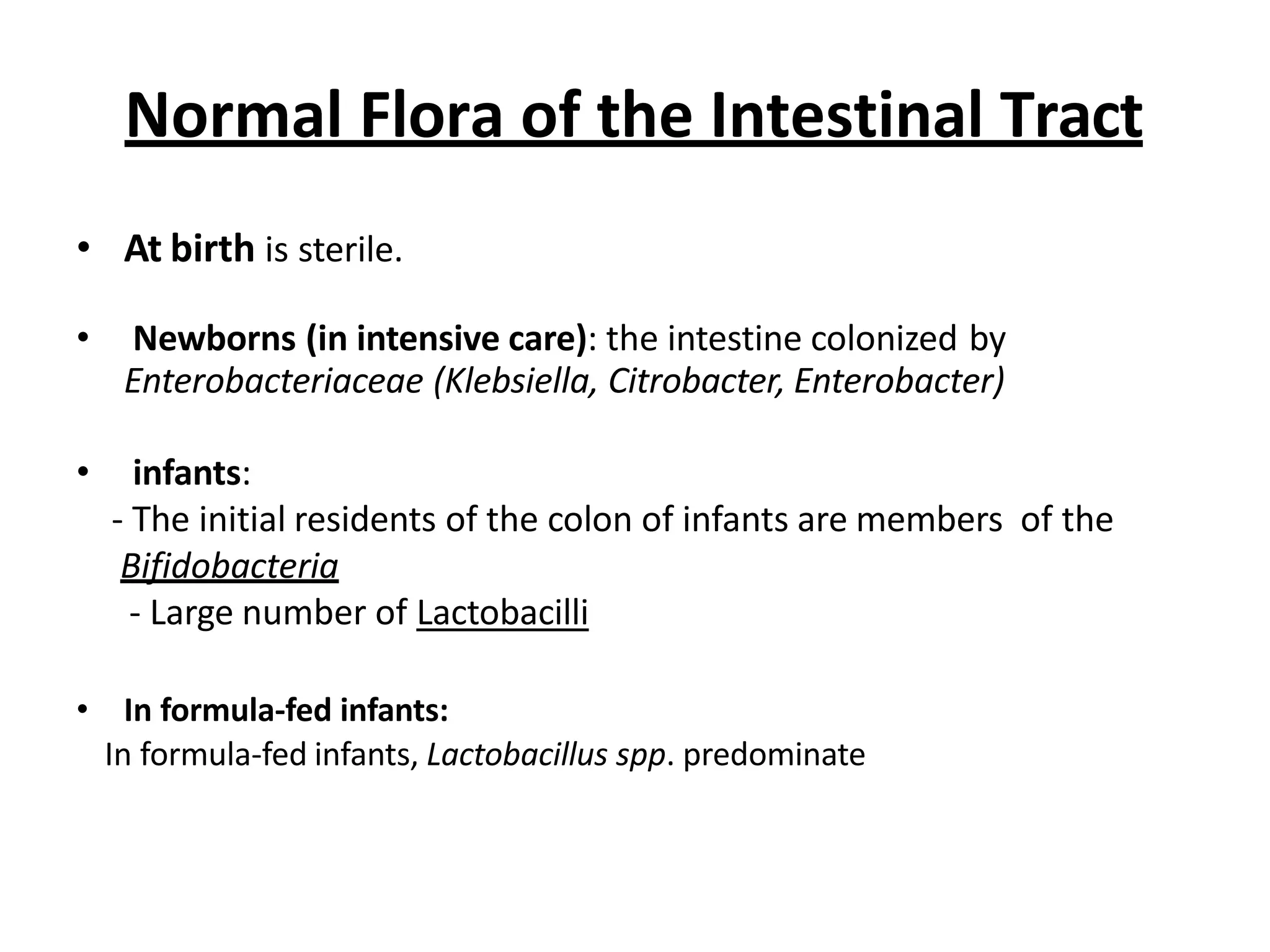 Normal Flora of the Intestinal Tract

• At birth is sterile.

• Newborns (in intensive care): the intestine colonized by Enterobacteriaceae (Klebsiella, Citrobacter, Enterobacter)

• infants:
- The initial residents of the colon of infants are members of the Bifidobacteria
- Large number of Lactobacilli

• In formula-fed infants:
In formula-fed infants, Lactobacillus spp. predominate